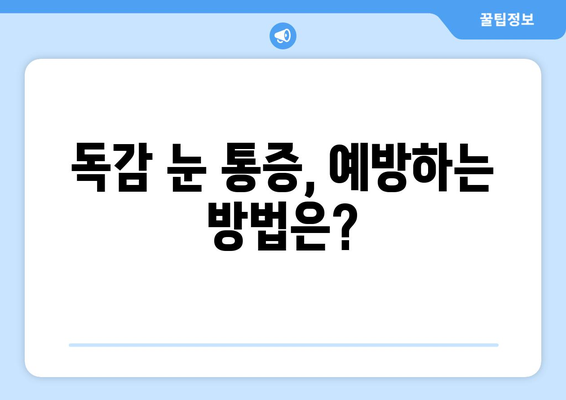 꿀팁정보

독감 눈 통증, 예방하는 방법은?